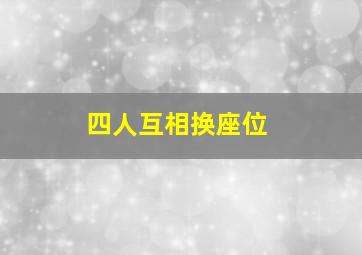 四人互相换座位